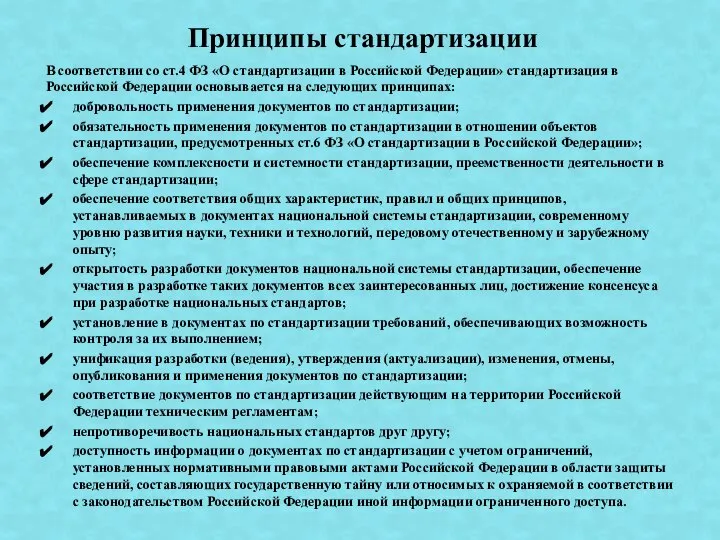 Принципы стандартизации

В соответствии со ст.4 ФЗ «О стандартизации в Российской Федерации» стандартизация в Российской Федерации основывается на следующих принципах:

✔ добровольность применения документов по стандартизации;

✔ обязательность применения документов по стандартизации в отношении объектов стандартизации, предусмотренных ст.6 ФЗ «О стандартизации в Российской Федерации»;

✔ обеспечение комплексности и системности стандартизации, преемственности деятельности в сфере стандартизации;

✔ обеспечение соответствия общих характеристик, правил и общих принципов, устанавливаемых в документах национальной системы стандартизации, современному уровню развития науки, техники и технологий, передовому отечественному и зарубежному опыту;

✔ открытость разработки документов национальной системы стандартизации, обеспечение участия в разработке таких документов всех заинтересованных лиц, достижение консенсуса при разработке национальных стандартов;

✔ установление в документах по стандартизации требований, обеспечивающих возможность контроля за их выполнением;

✔ унификация разработки (ведения), утверждения (актуализации), изменения, отмены, опубликования и применения документов по стандартизации;

✔ соответствие документов по стандартизации действующим на территории Российской Федерации техническим регламентам;

✔ непротиворечивость национальных стандартов друг другу;

✔ доступность информации о документах по стандартизации с учетом ограничений, установленных нормативными правовыми актами Российской Федерации в области защиты сведений, составляющих государственную тайну или относимых к охраняемой в соответствии с законодательством Российской Федерации иной информации ограниченного доступа.